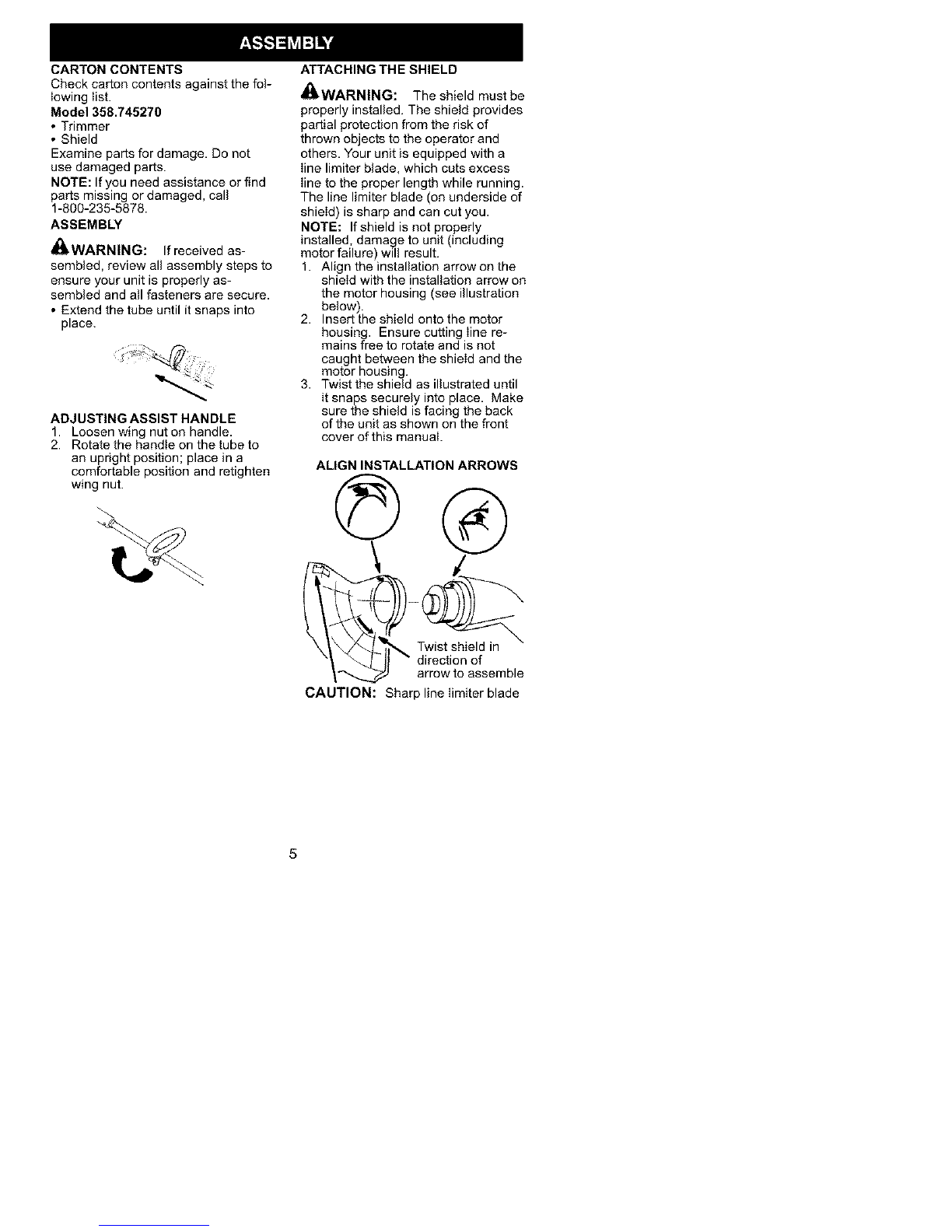 ASSEMBLY

CARTON CONTENTS
Check carton contents against the following list.

Model 358.745270
• Trimmer
• Shield

Examine parts for damage. Do not use damaged parts.

NOTE: If you need assistance or find parts missing or damaged, call 1-800-235-5878.

ASSEMBLY

WARNING: If received assembled, review all assembly steps to ensure your unit is properly assembled and all fasteners are secure.

• Extend the tube until it snaps into place.

ADJUSTING ASSIST HANDLE
1. Loosen wing nut on handle.
2. Rotate the handle on the tube to an upright position; place in a comfortable position and retighten wing nut.

ATTACHING THE SHIELD

WARNING: The shield must be properly installed. The shield provides partial protection from the risk of thrown objects to the operator and others. Your unit is equipped with a line limiter blade, which cuts excess line to the proper length while running. The line limiter blade (on underside of shield) is sharp and can cut you.

NOTE: If shield is not properly installed, damage to unit (including motor failure) will result.

1. Align the installation arrow on the shield with the installation arrow on the motor housing (see illustration below).
2. Insert the shield onto the motor housing. Ensure cutting line remains free to rotate and is not caught between the shield and the motor housing.
3. Twist the shield as illustrated until it snaps securely into place. Make sure the shield is facing the back of the unit as shown on the front cover of this manual.

ALIGN INSTALLATION ARROWS

Twist shield in direction of arrow to assemble

CAUTION: Sharp line limiter blade

5